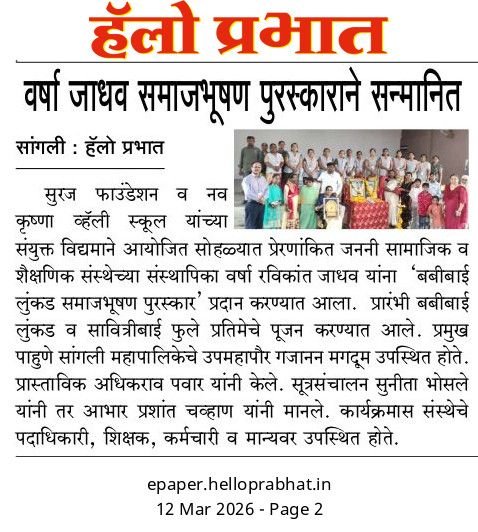 हॅलो प्रभात

वर्षा जाधव समाजभूषण पुरस्काराने सन्मानित

सांगली : हॅलो प्रभात

सुरज फाउंडेशन व नव कृष्णा व्हॅली स्कूल यांच्या संयुक्त विद्यमाने आयोजित सोहळ्यात प्रेरणांकित जननी सामाजिक व शैक्षणिक संस्थेच्या संस्थापिका वर्षा रविकांत जाधव यांना 'बबीबाई लुंकड समाजभूषण पुरस्कार' प्रदान करण्यात आला. प्रारंभी बबीबाई लुंकड व सावित्रीबाई फुले प्रतिमेचे पूजन करण्यात आले. प्रमुख पाहुणे सांगली महापालिकेचे उपमहापौर गजानन मगदूम उपस्थित होते. प्रास्ताविक अधिकराव पवार यांनी केले. सूत्रसंचालन सुनीता भोसले यांनी तर आभार प्रशांत चव्हाण यांनी मानले. कार्यक्रमास संस्थेचे पदाधिकारी, शिक्षक, कर्मचारी व मान्यवर उपस्थित होते.

epaper.helloprabhat.in
12 Mar 2026 - Page 2